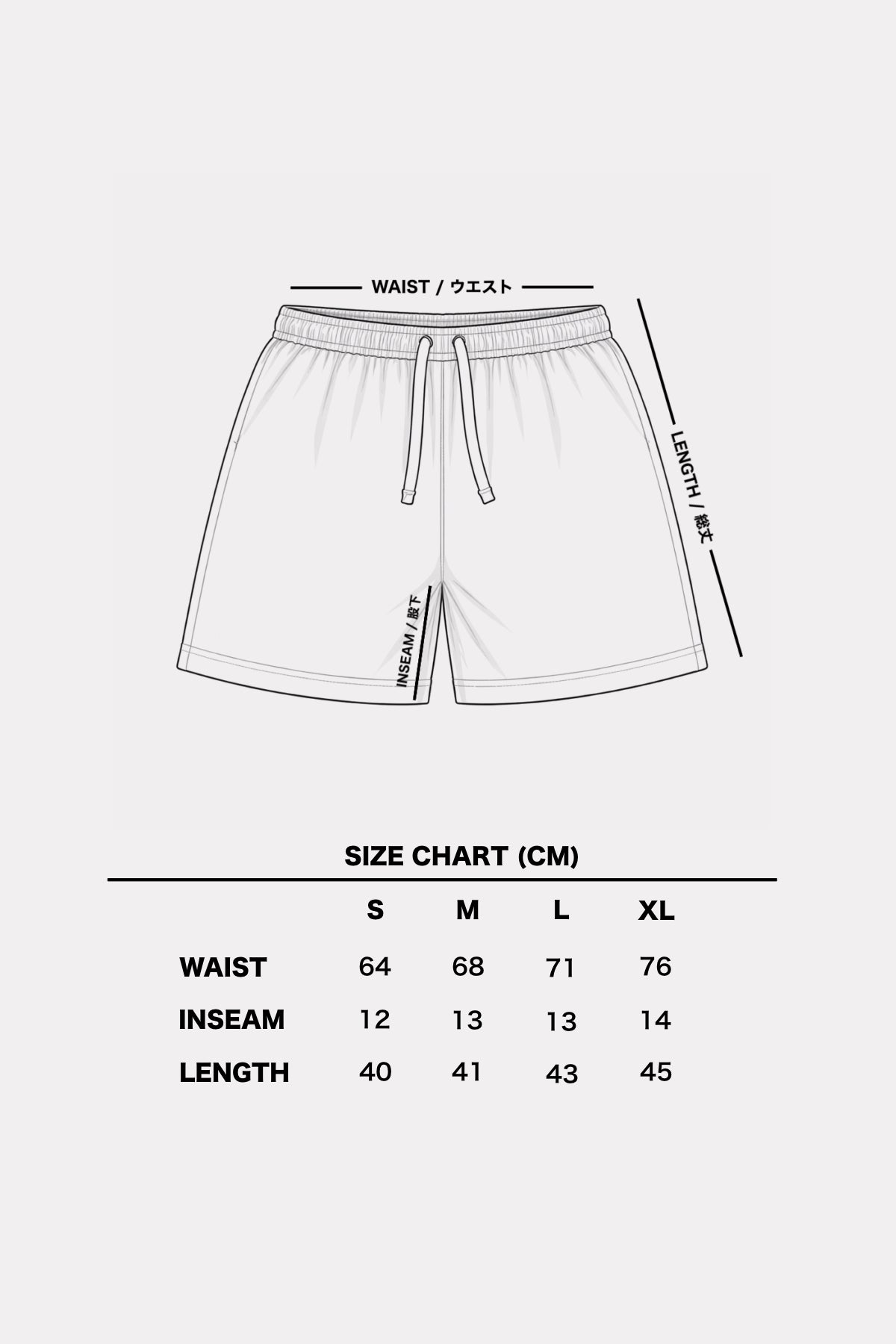 WAIST / ウエスト

LENGTH / 総丈

INSEAM / 股下

SIZE CHART (CM)

| | S | M | L | XL |
|---|---|---|---|---|
| WAIST | 64 | 68 | 71 | 76 |
| INSEAM | 12 | 13 | 13 | 14 |
| LENGTH | 40 | 41 | 43 | 45 |